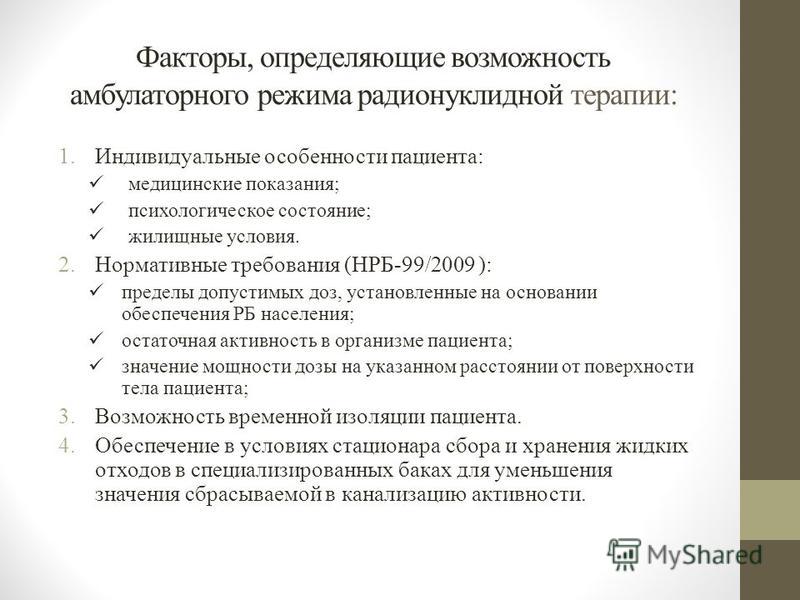 Факторы, определяющие возможность амбулаторного режима радионуклидной терапии:

1. Индивидуальные особенности пациента:
✓ медицинские показания;
✓ психологическое состояние;
✓ жилищные условия.
2. Нормативные требования (НРБ-99/2009 ):
✓ пределы допустимых доз, установленные на основании обеспечения РБ населения;
✓ остаточная активность в организме пациента;
✓ значение мощности дозы на указанном расстоянии от поверхности тела пациента;
3. Возможность временной изоляции пациента.
4. Обеспечение в условиях стационара сбора и хранения жидких отходов в специализированных баках для уменьшения значения сбрасываемой в канализацию активности.

MyShared